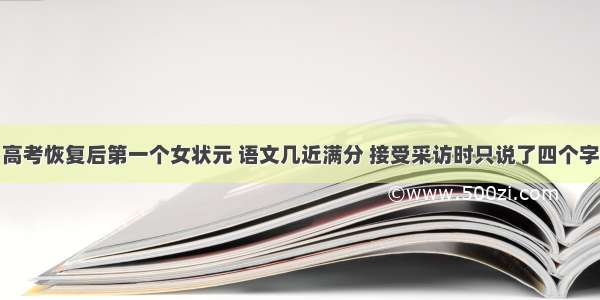 高考恢复后第一个女状元 语文几近满分 接受采访时只说了四个字

©www.500zi.com